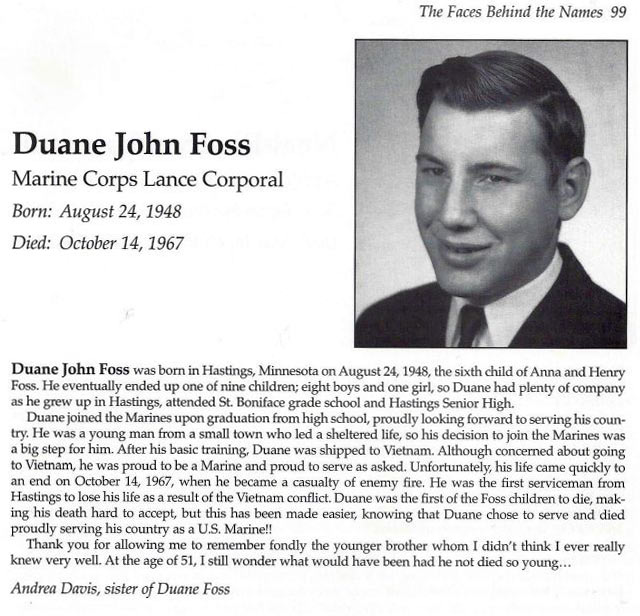 The Faces Behind the Names 99

Duane John Foss

Marine Corps Lance Corporal

Born: August 24, 1948

Died: October 14, 1967

Duane John Foss was born in Hastings, Minnesota on August 24, 1948, the sixth child of Anna and Henry Foss. He eventually ended up one of nine children; eight boys and one girl, so Duane had plenty of company as he grew up in Hastings, attended St. Boniface grade school and Hastings Senior High.

Duane joined the Marines upon graduation from high school, proudly looking forward to serving his country. He was a young man from a small town who led a sheltered life, so his decision to join the Marines was a big step for him. After his basic training, Duane was shipped to Vietnam. Although concerned about going to Vietnam, he was proud to be a Marine and proud to serve as asked. Unfortunately, his life came quickly to an end on October 14, 1967, when he became a casualty of enemy fire. He was the first serviceman from Hastings to lose his life as a result of the Vietnam conflict. Duane was the first of the Foss children to die, making his death hard to accept, but this has been made easier, knowing that Duane chose to serve and died proudly serving his country as a U.S. Marine!!

Thank you for allowing me to remember fondly the younger brother whom I didn't think I ever really knew very well. At the age of 51, I still wonder what would have been had he not died so young…

Andrea Davis, sister of Duane Foss